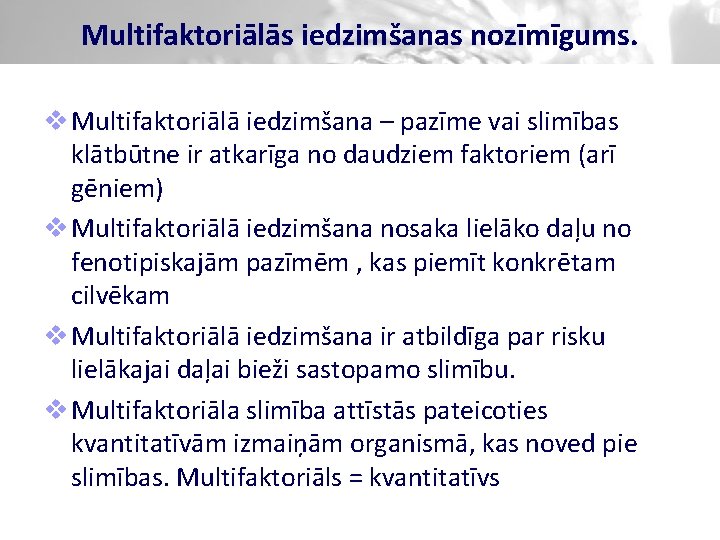 Multifaktoriālās iedzimšanas nozīmīgums.

❖ Multifaktoriālā iedzimšana – pazīme vai slimības klātbūtne ir atkarīga no daudziem faktoriem (arī gēniem)

❖ Multifaktoriālā iedzimšana nosaka lielāko daļu no fenotipiskajām pazīmēm , kas piemīt konkrētam cilvēkam

❖ Multifaktoriālā iedzimšana ir atbildīga par risku lielākajai daļai bieži sastopamo slimību.

❖ Multifaktoriāla slimība attīstās pateicoties kvantitatīvām izmaiņām organismā, kas noved pie slimības. Multifaktoriāls = kvantitatīvs